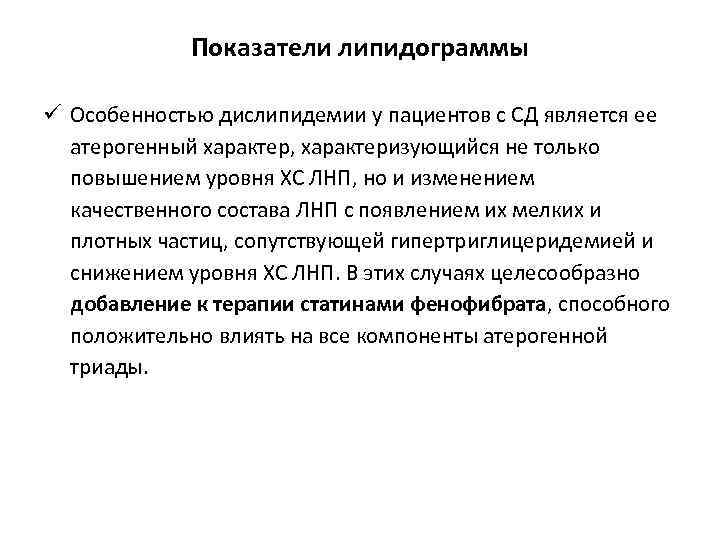 Показатели липидограммы

✓ Особенностью дислипидемии у пациентов с СД является ее атерогенный характер, характеризующийся не только повышением уровня ХС ЛНП, но и изменением качественного состава ЛНП с появлением их мелких и плотных частиц, сопутствующей гипертриглицеридемией и снижением уровня ХС ЛНП. В этих случаях целесообразно добавление к терапии статинами фенофибрата, способного положительно влиять на все компоненты атерогенной триады.